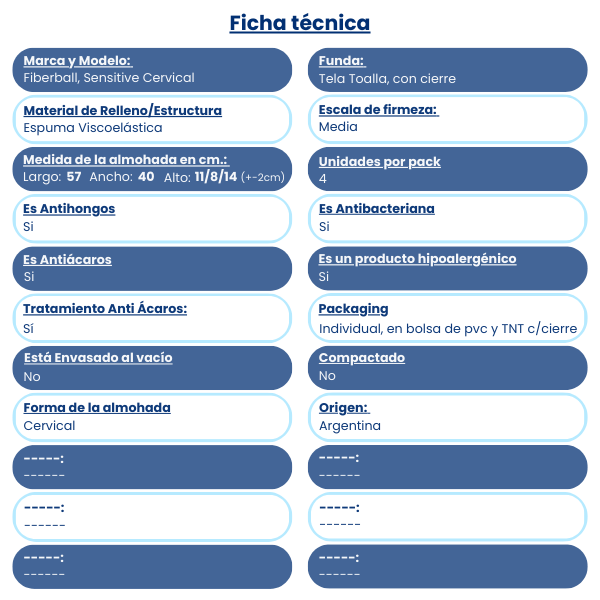 Ficha técnica

Marca y Modelo:
Fiberball, Sensitive Cervical

Material de Relleno/Estructura
Espuma Viscoelástica

Medida de la almohada en cm.:
Largo: 57 Ancho: 40 Alto: 11/8/14 (+-2cm)

Es Antihongos
Si

Es Antiácaros
Si

Tratamiento Anti Ácaros:
Sí

Está Envasado al vacío
No

Forma de la almohada
Cervical

-----:
------

-----:
------

-----:
------

Funda:
Tela Toalla, con cierre

Escala de firmeza:
Media

Unidades por pack
4

Es Antibacteriana
Si

Es un producto hipoalergénico
Si

Packaging
Individual, en bolsa de pvc y TNT c/cierre

Compactado
No

Origen:
Argentina

-----:
------

-----:
------

-----:
------